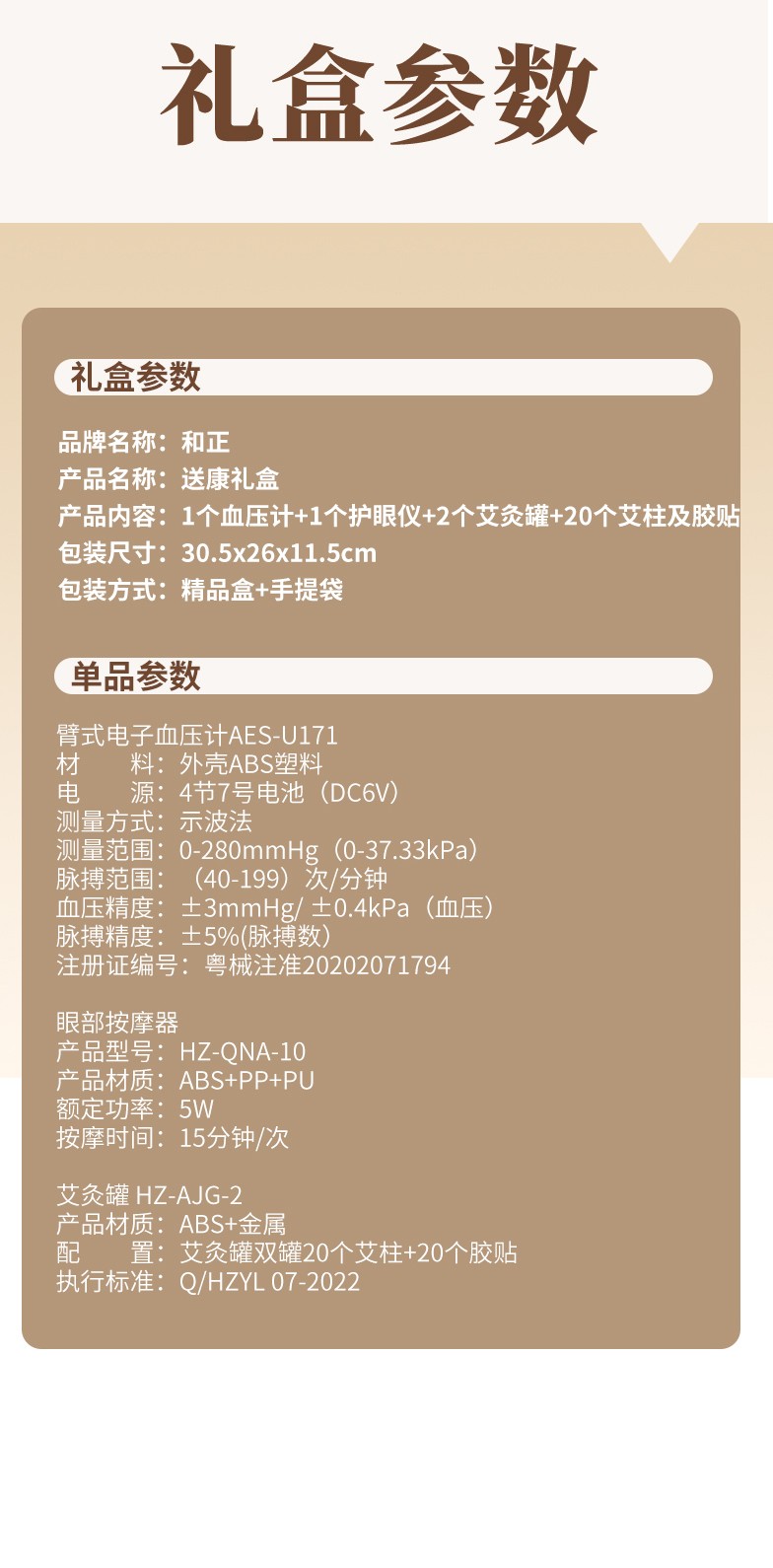 礼盒参数

礼盒参数

品牌名称：和正
产品名称：送康礼盒
产品内容：1个血压计+1个护眼仪+2个艾灸罐+20个艾柱及胶贴
包装尺寸：30.5x26x11.5cm
包装方式：精品盒+手提袋

单品参数

臂式电子血压计AES-U171
材 料：外壳ABS塑料
电 源：4节7号电池（DC6V）
测量方式：示波法
测量范围：0-280mmHg（0-37.33kPa）
脉搏范围：（40-199）次/分钟
血压精度：±3mmHg/ ±0.4kPa（血压）
脉搏精度：±5%(脉搏数)
注册证编号：粤械注准20202071794

眼部按摩器
产品型号：HZ-QNA-10
产品材质：ABS+PP+PU
额定功率：5W
按摩时间：15分钟/次

艾灸罐 HZ-AJG-2
产品材质：ABS+金属
配 置：艾灸罐双罐20个艾柱+20个胶贴
执行标准：Q/HZYL 07-2022